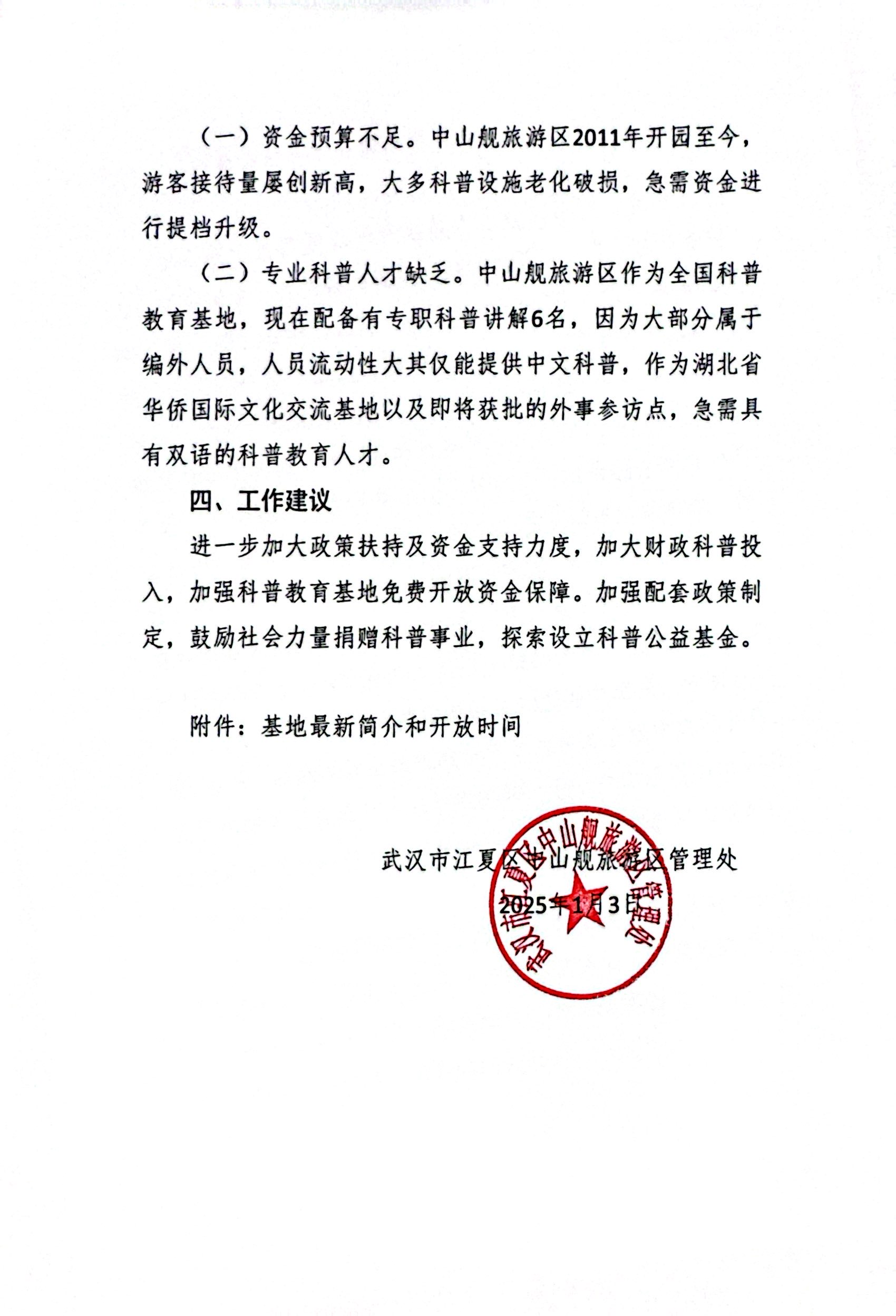 （一）资金预算不足。中山舰旅游区2011年开园至今，游客接待量屡创新高，大多科普设施老化破损，急需资金进行提档升级。

（二）专业科普人才缺乏。中山舰旅游区作为全国科普教育基地，现在配备有专职科普讲解6名，因为大部分属于编外人员，人员流动性大其仅能提供中文科普，作为湖北省华侨国际文化交流基地以及即将获批的外事参访点，急需具有双语的科普教育人才。

四、工作建议

进一步加大政策扶持及资金支持力度，加大财政科普投入，加强科普教育基地免费开放资金保障。加强配套政策制定，鼓励社会力量捐赠科普事业，探索设立科普公益基金。

附件：基地最新简介和开放时间

武汉市江夏区中山舰旅游区管理处

2025年1月3日

武汉市江夏区中山舰旅游区管理处